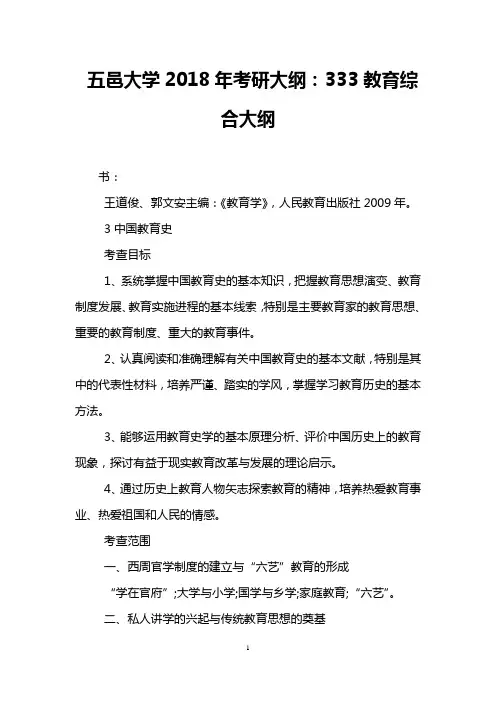 五邑大学 2018 年考研大纲：333 教育综合大纲

书：

王道俊、郭文安主编：《教育学》，人民教育出版社 2009 年。

3 中国教育史

考查目标

1、系统掌握中国教育史的基本知识，把握教育思想演变、教育制度发展、教育实施进程的基本线索，特别是主要教育家的教育思想、重要的教育制度、重大的教育事件。

2、认真阅读和准确理解有关中国教育史的基本文献，特别是其中的代表性材料，培养严谨、踏实的学风，掌握学习教育历史的基本方法。

3、能够运用教育史学的基本原理分析、评价中国历史上的教育现象，探讨有益于现实教育改革与发展的理论启示。

4、通过历史上教育人物矢志探索教育的精神，培养热爱教育事业、热爱祖国和人民的情感。

考查范围

一、西周官学制度的建立与“六艺”教育的形成

“学在官府”;大学与小学;国学与乡学;家庭教育;“六艺”。

二、私人讲学的兴起与传统教育思想的奠基

1